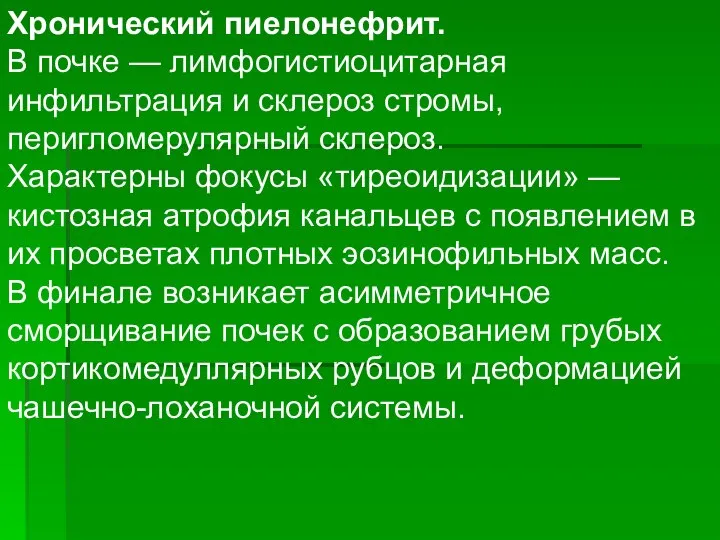 Хронический пиелонефрит.
В почке — лимфогистиоцитарная инфильтрация и склероз стромы, перигломерулярный склероз.
Характерны фокусы «тиреоидизации» — кистозная атрофия канальцев с появлением в их просветах плотных эозинофильных масс.
В финале возникает асимметричное сморщивание почек с образованием грубых кортикомедуллярных рубцов и деформацией чашечно-лоханочной системы.